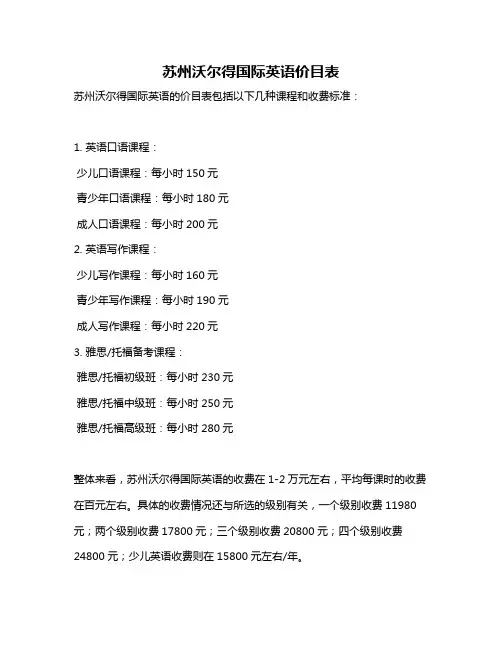 苏州沃尔得国际英语价目表

苏州沃尔得国际英语的价目表包括以下几种课程和收费标准：

1. 英语口语课程：

少儿口语课程：每小时 150 元

青少年口语课程：每小时 180 元

成人口语课程：每小时 200 元

2. 英语写作课程：

少儿写作课程：每小时 160 元

青少年写作课程：每小时 190 元

成人写作课程：每小时 220 元

3. 雅思/托福备考课程：

雅思/托福初级班：每小时 230 元

雅思/托福中级班：每小时 250 元

雅思/托福高级班：每小时 280 元

整体来看，苏州沃尔得国际英语的收费在 1-2 万元左右，平均每课时的收费在百元左右。具体的收费情况还与所选的级别有关，一个级别收费 11980 元；两个级别收费 17800 元；三个级别收费 20800 元；四个级别收费 24800 元；少儿英语收费则在 15800 元左右/年。